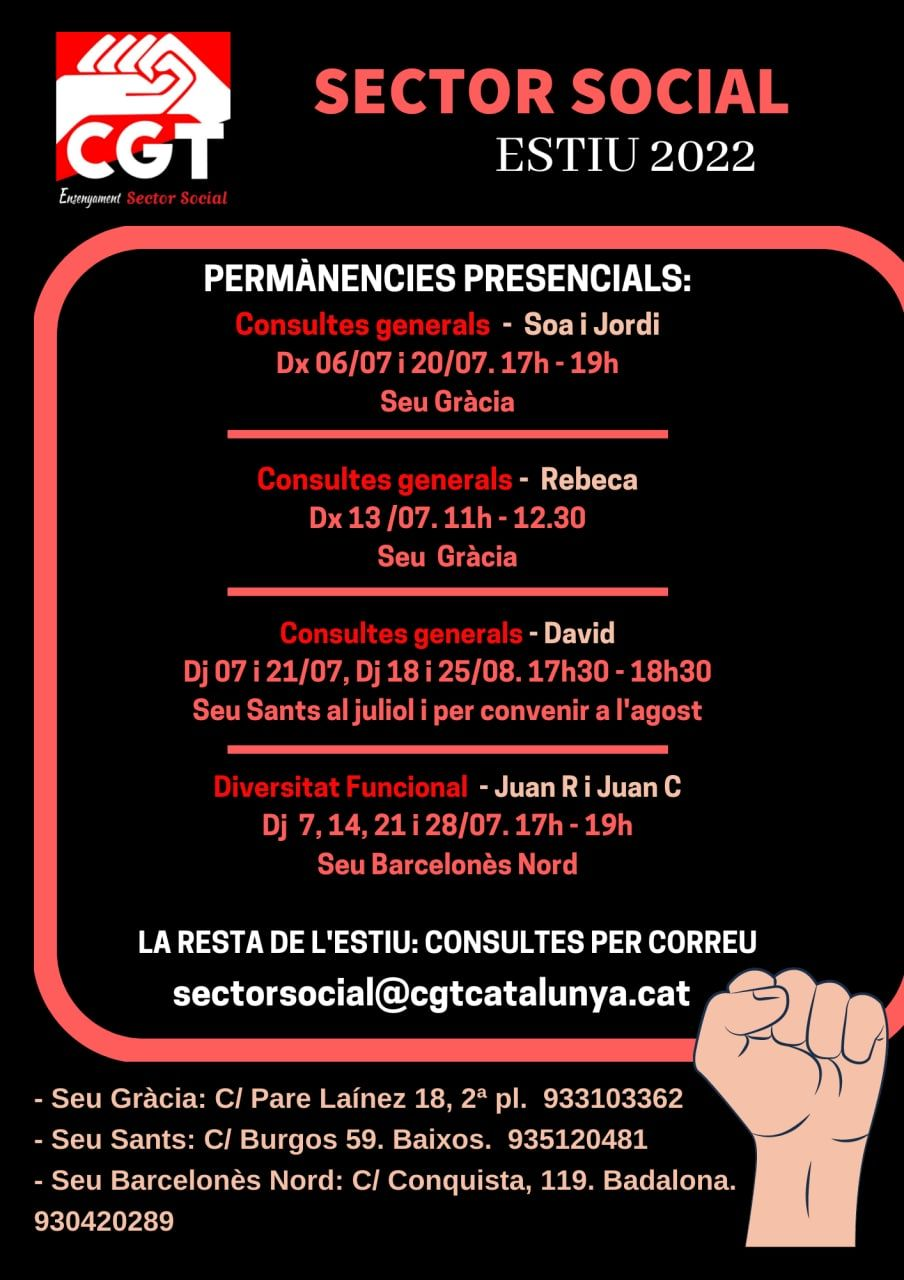 CGT
Ensenyament Sector Social

SECTOR SOCIAL
ESTIU 2022

PERMÀNENCIES PRESENCIALS:
Consultes generals - Soa i Jordi
Dx 06/07 i 20/07. 17h - 19h
Seu Gràcia

Consultes generals - Rebeca
Dx 13 /07. 11h - 12.30
Seu Gràcia

Consultes generals - David
Dj 07 i 21/07, Dj 18 i 25/08. 17h30 - 18h30
Seu Sants al juliol i per convenir a l'agost

Diversitat Funcional - Juan R i Juan C
Dj 7, 14, 21 i 28/07. 17h - 19h
Seu Barcelonès Nord

LA RESTA DE L'ESTIU: CONSULTES PER CORREU
sectorsocial@cgtcatalunya.cat

- Seu Gràcia: C/ Pare Laínez 18, 2ª pl. 933103362
- Seu Sants: C/ Burgos 59. Baixos. 935120481
- Seu Barcelonès Nord: C/ Conquista, 119. Badalona. 930420289